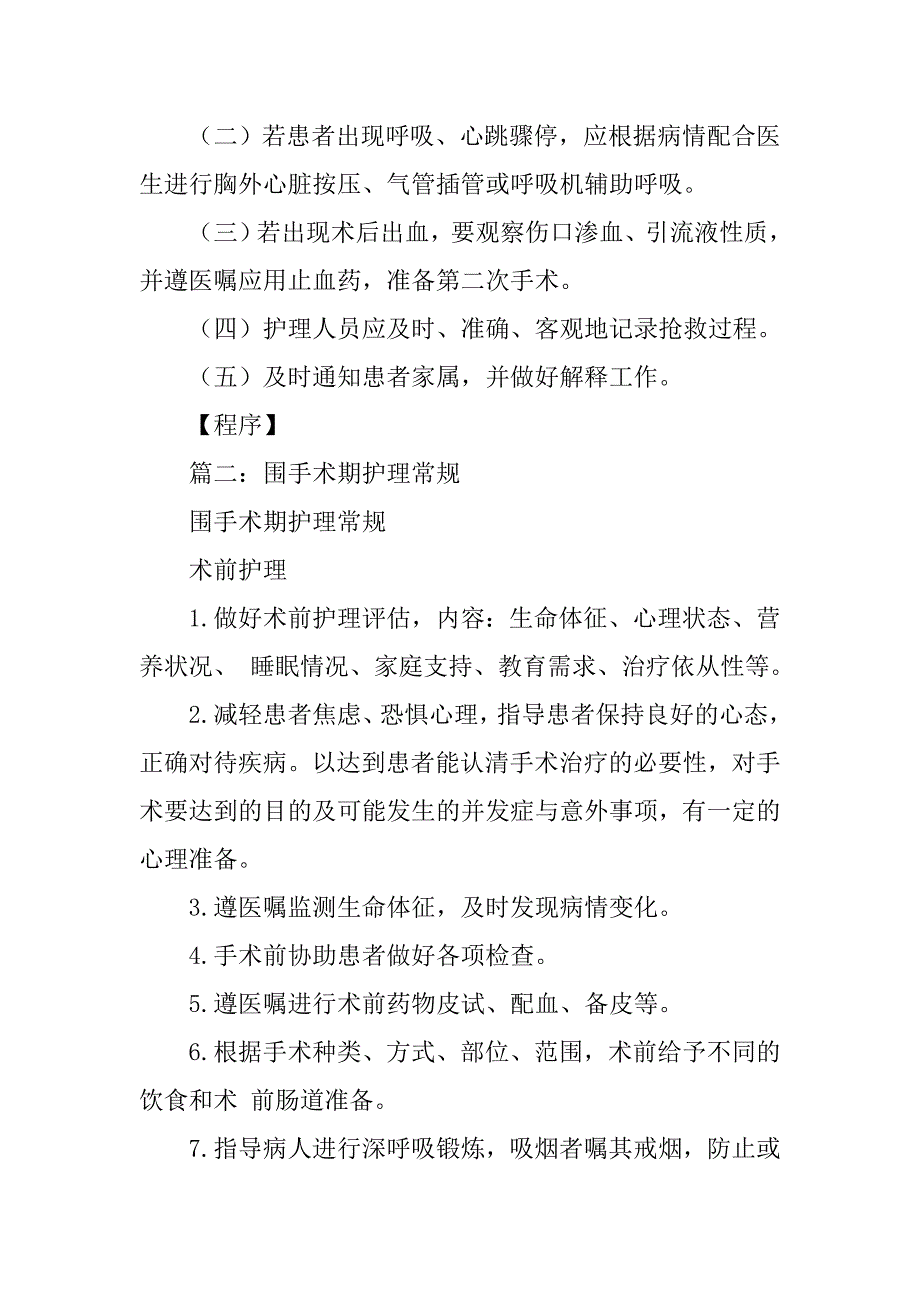 （二）若患者出现呼吸、心跳骤停，应根据病情配合医生进行胸外心脏按压、气管插管或呼吸机辅助呼吸。

（三）若出现术后出血，要观察伤口渗血、引流液性质，并遵医嘱应用止血药，准备第二次手术。

（四）护理人员应及时、准确、客观地记录抢救过程。

（五）及时通知患者家属，并做好解释工作。

【程序】

篇二：围手术期护理常规

围手术期护理常规

术前护理

1.做好术前护理评估，内容：生命体征、心理状态、营养状况、 睡眠情况、家庭支持、教育需求、治疗依从性等。

2.减轻患者焦虑、恐惧心理，指导患者保持良好的心态，正确对待疾病。以达到患者能认清手术治疗的必要性，对手术要达到的目的及可能发生的并发症与意外事项，有一定的心理准备。

3.遵医嘱监测生命体征，及时发现病情变化。

4.手术前协助患者做好各项检查。

5.遵医嘱进行术前药物皮试、配血、备皮等。

6.根据手术种类、方式、部位、范围，术前给予不同的饮食和术 前肠道准备。

7.指导病人进行深呼吸锻炼，吸烟者嘱其戒烟，防止或